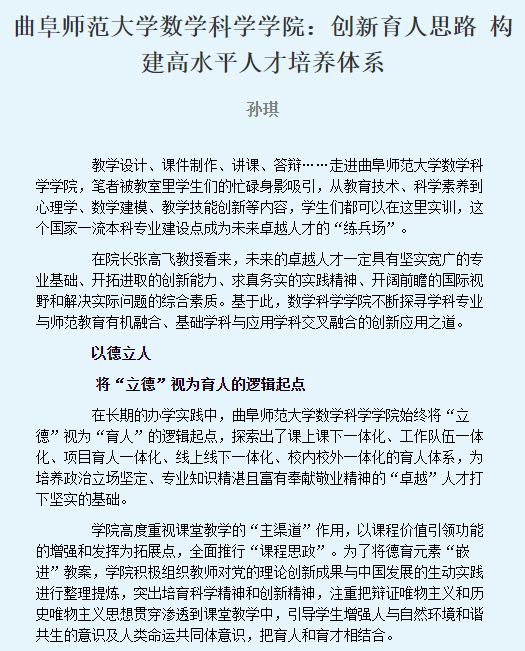 曲阜师范大学数学科学学院：创新育人思路 构建高水平人才培养体系

孙琪

教学设计、课件制作、讲课、答辩……走进曲阜师范大学数学科学学院，笔者被教室里学生们的忙碌身影吸引，从教育技术、科学素养到心理学、数学建模、教学技能创新等内容，学生们都可以在这里实训，这个国家一流本科专业建设点成为未来卓越人才的“练兵场”。

在院长张高飞教授看来，未来的卓越人才一定具有坚实宽广的专业基础、开拓进取的创新能力、求真务实的实践精神、开阔前瞻的国际视野和解决实际问题的综合素质。基于此，数学科学学院不断探寻学科专业与师范教育有机融合、基础学科与应用学科交叉融合的创新应用之道。

以德立人

将“立德”视为育人的逻辑起点

在长期的办学实践中，曲阜师范大学数学科学学院始终将“立德”视为“育人”的逻辑起点，探索出了课上课下一体化、工作队伍一体化、项目育人一体化、线上线下一体化、校内校外一体化的育人体系，为培养政治立场坚定、专业知识精湛且富有奉献敬业精神的“卓越”人才打下坚实的基础。

学院高度重视课堂教学的“主渠道”作用，以课程价值引领功能的增强和发挥为拓展点，全面推行“课程思政”。为了将德育元素“嵌进”教案，学院积极组织教师对党的理论创新成果与中国发展的生动实践进行整理提炼，突出培育科学精神和创新精神，注重把辩证唯物主义和历史唯物主义思想贯穿渗透到课堂教学中，引导学生增强人与自然环境和谐共生的意识及人类命运共同体意识，把育人和育才相结合。